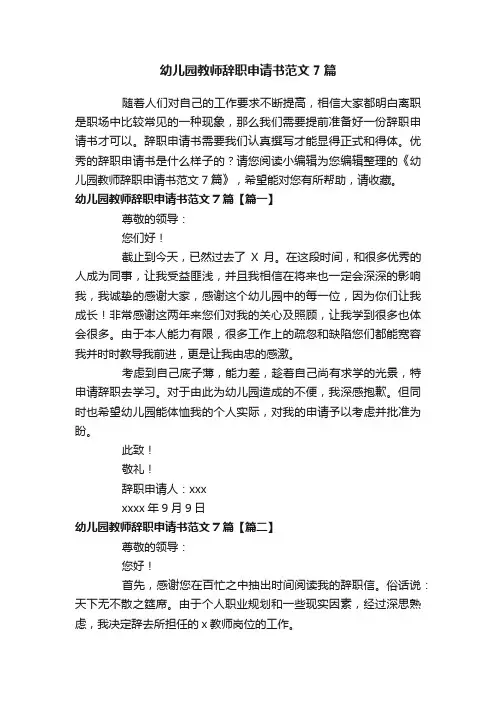 幼儿园教师辞职申请书范文 7 篇

随着人们对自己的工作要求不断提高，相信大家都明白离职是职场中比较常见的一种现象，那么我们需要提前准备好一份辞职申请书才可以。辞职申请书需要我们认真撰写才能显得正式和得体。优秀的辞职申请书是什么样子的？请您阅读小编辑为您编辑整理的《幼儿园教师辞职申请书范文 7 篇》，希望能对您有所帮助，请收藏。

幼儿园教师辞职申请书范文 7 篇【篇一】

尊敬的领导：

您们好！

截止到今天，已然过去了 X 月。在这段时间，和很多优秀的人成为同事，让我受益匪浅，并且我相信在将来也一定会深深的影响我，我诚挚的感谢大家，感谢这个幼儿园中的每一位，因为你们让我成长！非常感谢这两年来您们对我的关心及照顾，让我学到很多也体会很多。由于本人能力有限，很多工作上的疏忽和缺陷您们都能宽容我并时时教导我前进，更是让我由忠的感激。

考虑到自己底子薄，能力差，趁着自己尚有求学的光景，特申请辞职去学习。对于由此为幼儿园造成的不便，我深感抱歉。但同时也希望幼儿园能体恤我的个人实际，对我的申请予以考虑并批准为盼。

此致！

敬礼！

辞职申请人：xxx

xxxx 年 9 月 9 日

幼儿园教师辞职申请书范文 7 篇【篇二】

尊敬的领导：

您好！

首先，感谢您在百忙之中抽出时间阅读我的辞职信。俗话说：天下无不散之筵席。由于个人职业规划和一些现实因素，经过深思熟虑，我决定辞去所担任的 x 教师岗位的工作。